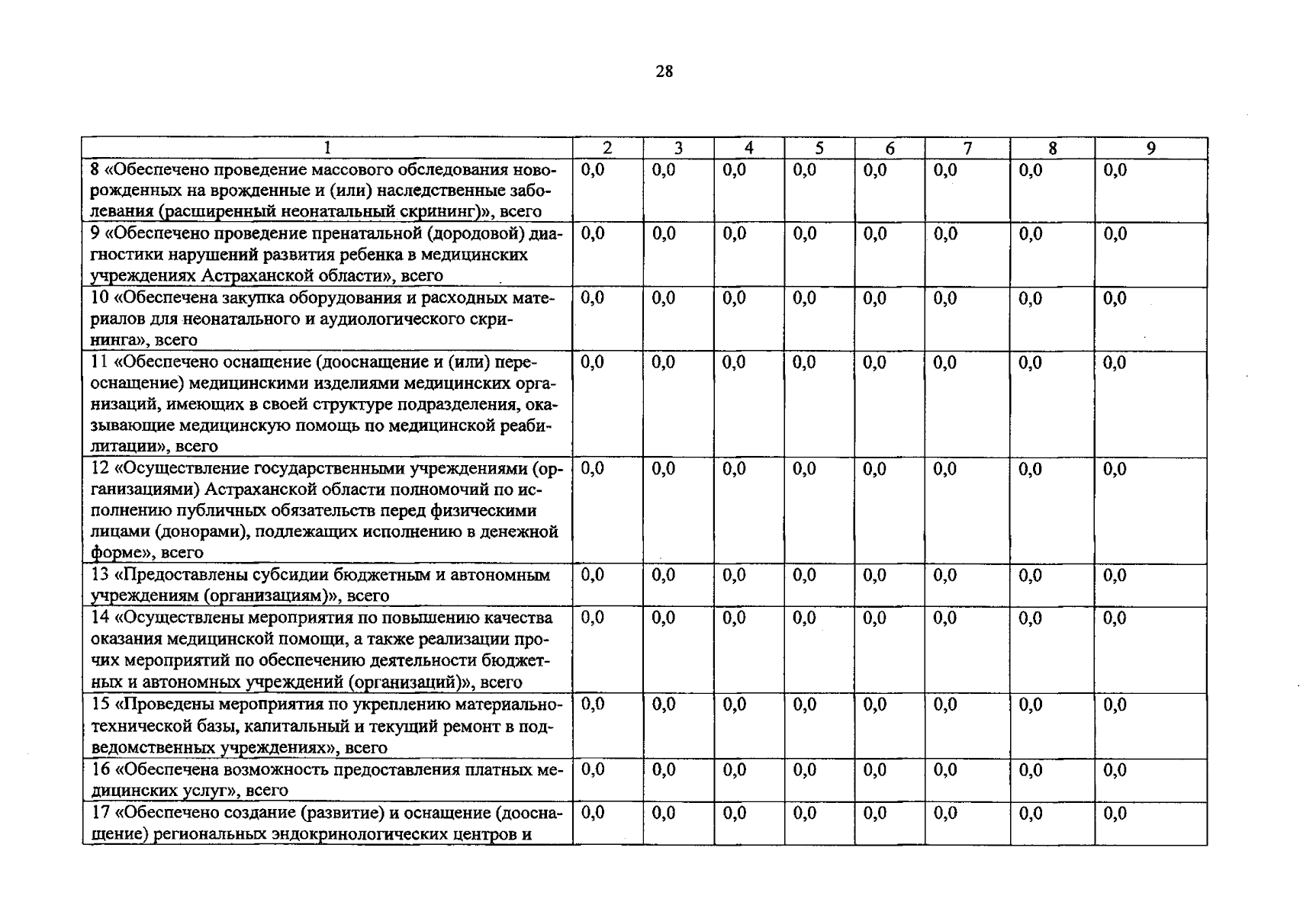 28

| 1 | 2 | 3 | 4 | 5 | 6 | 7 | 8 | 9 |
|---|---|---|---|---|---|---|---|---|
| 8 «Обеспечено проведение массового обследования новорожденных на врожденные и (или) наследственные заболевания (расширенный неонатальный скрининг)», всего | 0,0 | 0,0 | 0,0 | 0,0 | 0,0 | 0,0 | 0,0 | 0,0 |
| 9 «Обеспечено проведение пренатальной (дородовой) диагностики нарушений развития ребенка в медицинских учреждениях Астраханской области», всего | 0,0 | 0,0 | 0,0 | 0,0 | 0,0 | 0,0 | 0,0 | 0,0 |
| 10 «Обеспечена закупка оборудования и расходных материалов для неонатального и аудиологического скрининга», всего | 0,0 | 0,0 | 0,0 | 0,0 | 0,0 | 0,0 | 0,0 | 0,0 |
| 11 «Обеспечено оснащение (дооснащение и (или) переоснащение) медицинскими изделиями медицинских организаций, имеющих в своей структуре подразделения, оказывающие медицинскую помощь по медицинской реабилитации», всего | 0,0 | 0,0 | 0,0 | 0,0 | 0,0 | 0,0 | 0,0 | 0,0 |
| 12 «Осуществление государственными учреждениями (организациями) Астраханской области полномочий по исполнению публичных обязательств перед физическими лицами (донорами), подлежащих исполнению в денежной форме», всего | 0,0 | 0,0 | 0,0 | 0,0 | 0,0 | 0,0 | 0,0 | 0,0 |
| 13 «Предоставлены субсидии бюджетным и автономным учреждениям (организациям)», всего | 0,0 | 0,0 | 0,0 | 0,0 | 0,0 | 0,0 | 0,0 | 0,0 |
| 14 «Осуществлены мероприятия по повышению качества оказания медицинской помощи, а также реализации прочих мероприятий по обеспечению деятельности бюджетных и автономных учреждений (организаций)», всего | 0,0 | 0,0 | 0,0 | 0,0 | 0,0 | 0,0 | 0,0 | 0,0 |
| 15 «Проведены мероприятия по укреплению материально-технической базы, капитальный и текущий ремонт в подведомственных учреждениях», всего | 0,0 | 0,0 | 0,0 | 0,0 | 0,0 | 0,0 | 0,0 | 0,0 |
| 16 «Обеспечена возможность предоставления платных медицинских услуг», всего | 0,0 | 0,0 | 0,0 | 0,0 | 0,0 | 0,0 | 0,0 | 0,0 |
| 17 «Обеспечено создание (развитие) и оснащение (дооснащение) региональных эндокринологических центров и | 0,0 | 0,0 | 0,0 | 0,0 | 0,0 | 0,0 | 0,0 | 0,0 |